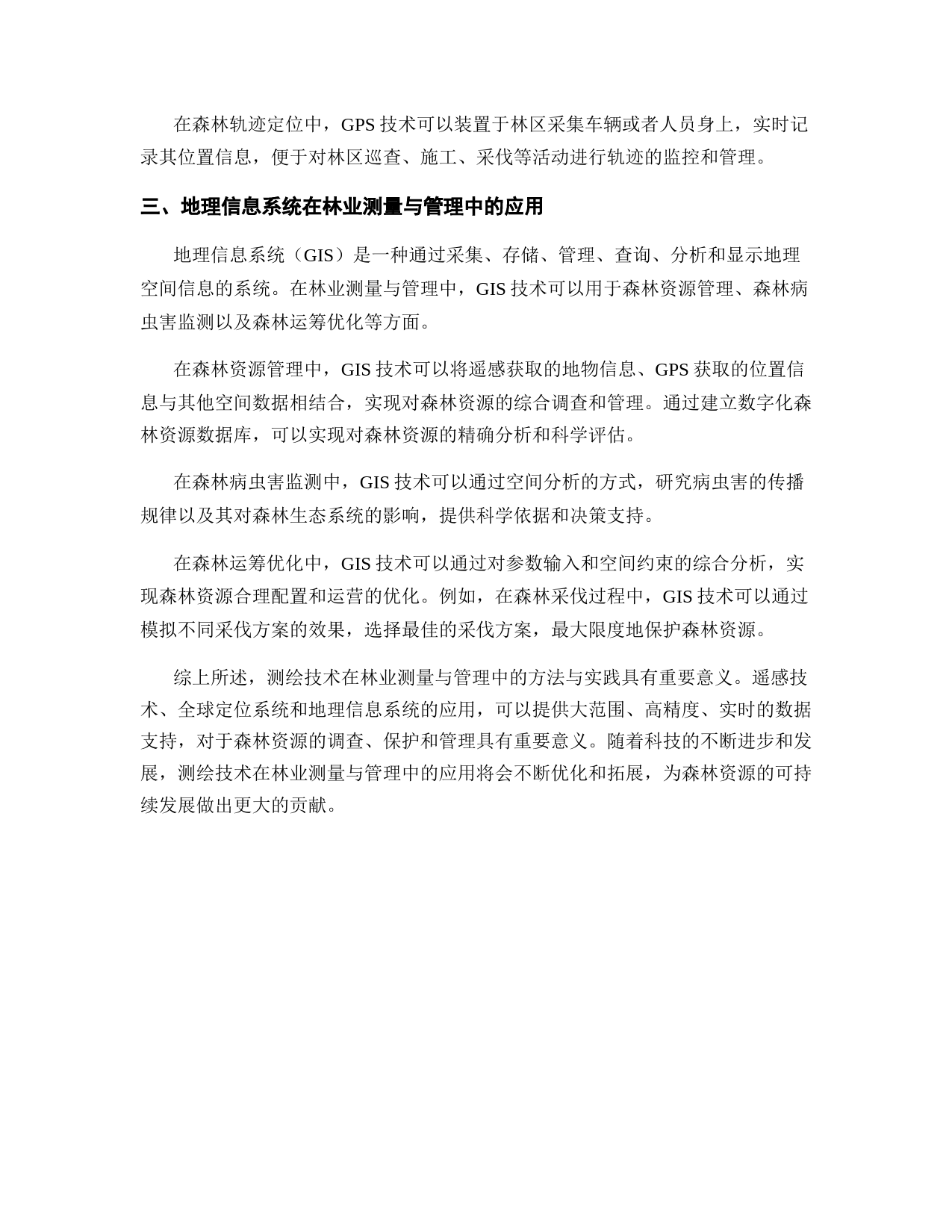 在森林轨迹定位中，GPS 技术可以装置于林区采集车辆或者人员身上，实时记录其位置信息，便于对林区巡查、施工、采伐等活动进行轨迹的监控和管理。

三、地理信息系统在林业测量与管理中的应用

地理信息系统（GIS）是一种通过采集、存储、管理、查询、分析和显示地理空间信息的系统。在林业测量与管理中，GIS 技术可以用于森林资源管理、森林病虫害监测以及森林运筹优化等方面。

在森林资源管理中，GIS 技术可以将遥感获取的地物信息、GPS 获取的位置信息与其他空间数据相结合，实现对森林资源的综合调查和管理。通过建立数字化森林资源数据库，可以实现对森林资源的精确分析和科学评估。

在森林病虫害监测中，GIS 技术可以通过空间分析的方式，研究病虫害的传播规律以及其对森林生态系统的影响，提供科学依据和决策支持。

在森林运筹优化中，GIS 技术可以通过对参数输入和空间约束的综合分析，实现森林资源合理配置和运营的优化。例如，在森林采伐过程中，GIS 技术可以通过模拟不同采伐方案的效果，选择最佳的采伐方案，最大限度地保护森林资源。

综上所述，测绘技术在林业测量与管理中的方法与实践具有重要意义。遥感技术、全球定位系统和地理信息系统的应用，可以提供大范围、高精度、实时的数据支持，对于森林资源的调查、保护和管理具有重要意义。随着科技的不断进步和发展，测绘技术在林业测量与管理中的应用将会不断优化和拓展，为森林资源的可持续发展做出更大的贡献。